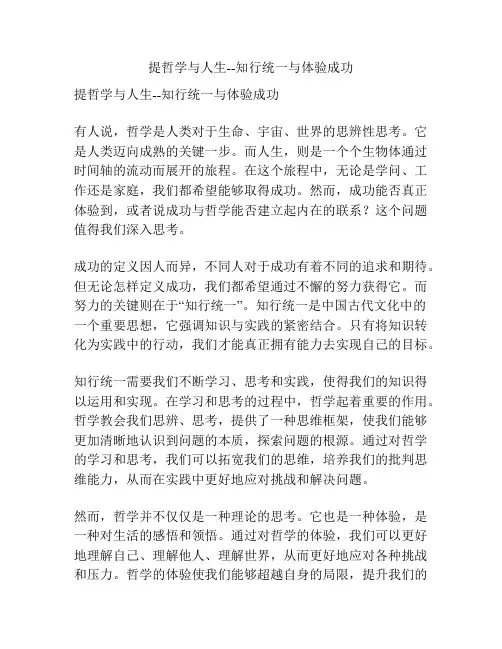 提哲学与人生--知行统一与体验成功

提哲学与人生--知行统一与体验成功

有人说，哲学是人类对于生命、宇宙、世界的思辨性思考。它是人类迈向成熟的关键一步。而人生，则是一个个生物体通过时间轴的流动而展开的旅程。在这个旅程中，无论是学问、工作还是家庭，我们都希望能够取得成功。然而，成功能否真正体验到，或者说成功与哲学能否建立起内在的联系？这个问题值得我们深入思考。

成功的定义因人而异，不同人对于成功有着不同的追求和期待。但无论怎样定义成功，我们都希望通过不懈的努力获得它。而努力的关键则在于“知行统一”。知行统一是中国古代文化中的一个重要思想，它强调知识与实践的紧密结合。只有将知识转化为实践中的行动，我们才能真正拥有能力去实现自己的目标。

知行统一需要我们不断学习、思考和实践，使得我们的知识得以运用和实现。在学习和思考的过程中，哲学起着重要的作用。哲学教会我们思辨、思考，提供了一种思维框架，使我们能够更加清晰地认识到问题的本质，探索问题的根源。通过对哲学的学习和思考，我们可以拓宽我们的思维，培养我们的批判思维能力，从而在实践中更好地应对挑战和解决问题。

然而，哲学并不仅仅是一种理论的思考。它也是一种体验，是一种对生活的感悟和领悟。通过对哲学的体验，我们可以更好地理解自己、理解他人、理解世界，从而更好地应对各种挑战和压力。哲学的体验使我们能够超越自身的局限，提升我们的